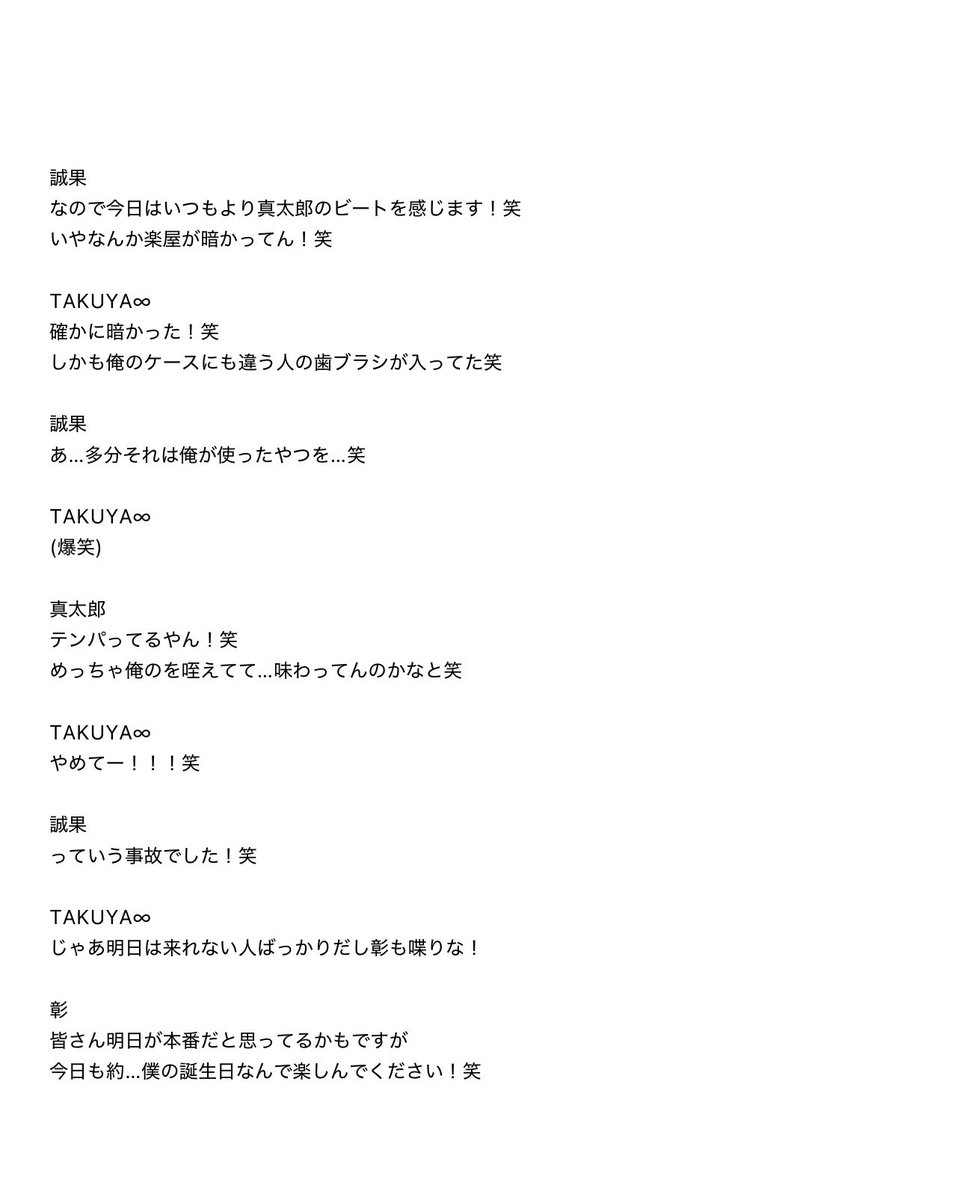 誠果
なので今日はいつもより真太郎のビートを感じます！笑
いやなんか楽屋が暗かってん！笑

TAKUYA∞
確かに暗かった！笑
しかも俺のケースにも違う人の歯ブラシが入ってた笑

誠果
あ…多分それは俺が使ったやつを…笑

TAKUYA∞
(爆笑)

真太郎
テンパってるやん！笑
めっちゃ俺のを咥えてて…味わってんのかなと笑

TAKUYA∞
やめてー！！！笑

誠果
っていう事故でした！笑

TAKUYA∞
じゃあ明日は来れない人ばっかりだし彰も喋りな！

彰
皆さん明日が本番だと思ってるかもですが
今日も約…僕の誕生日なんで楽しんでください！笑